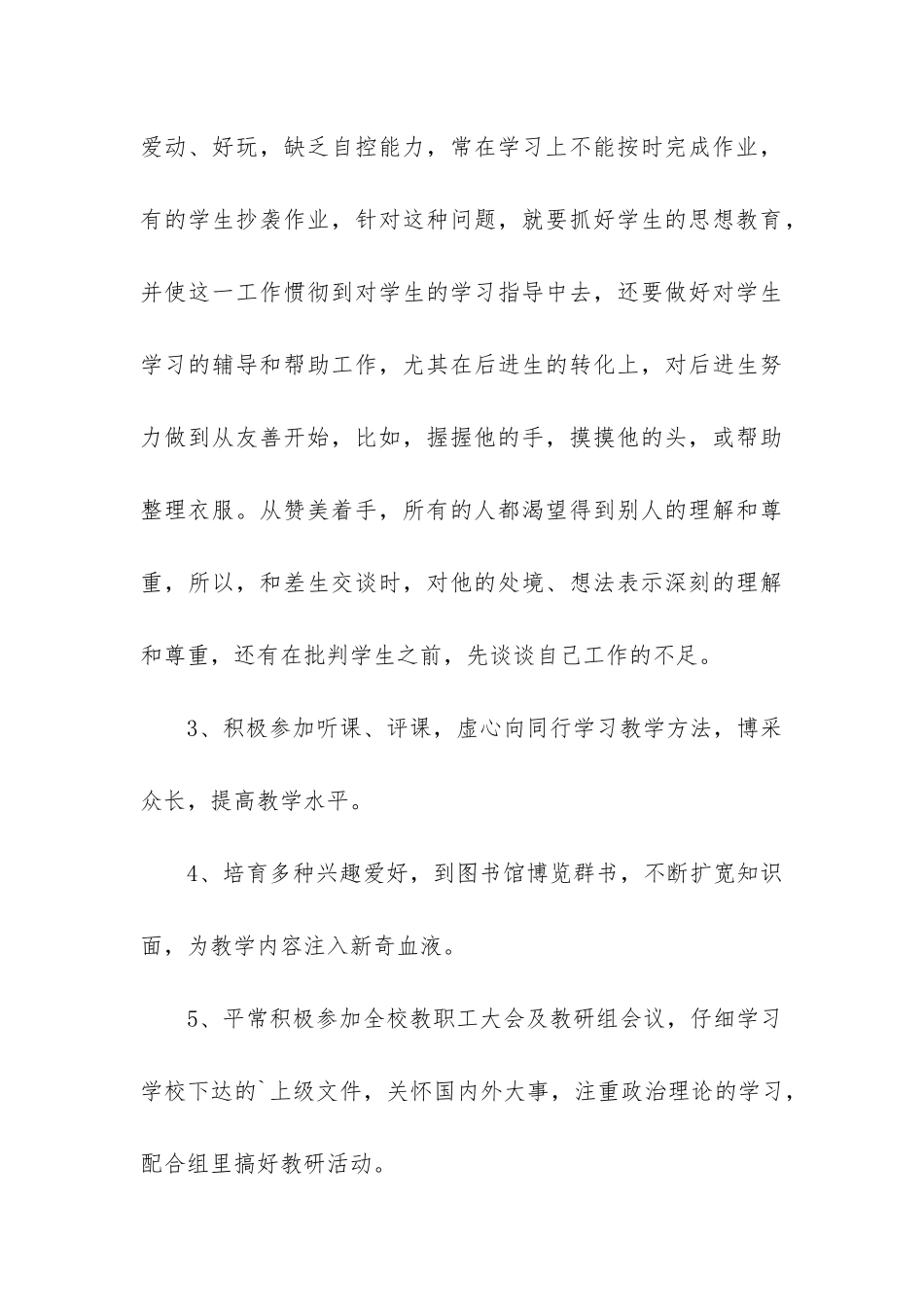 爱动、好玩，缺乏自控能力，常在学习上不能按时完成作业，有的学生抄袭作业，针对这种问题，就要抓好学生的思想教育，并使这一工作惯彻到对学生的学习指导中去，还要做好对学生学习的辅导和帮助工作，尤其在后进生的转化上，对后进生努力做到从友善开始，比如，握握他的手，摸摸他的头，或帮助整理衣服。从赞美着手，所有的人都渴望得到别人的理解和尊重，所以，和差生交谈时，对他的处境、想法表示深刻的理解和尊重，还有在批判学生之前，先谈谈自己工作的不足。

3、积极参加听课、评课，虚心向同行学习教学方法，博采众长，提高教学水平。

4、培育多种兴趣爱好，到图书馆博览群书，不断扩宽知识面，为教学内容注入新奇血液。

5、平常积极参加全校教职工大会及教研组会议，仔细学习学校下达的`上级文件，关怀国内外大事，注重政治理论的学习，配合组里搞好教研活动。